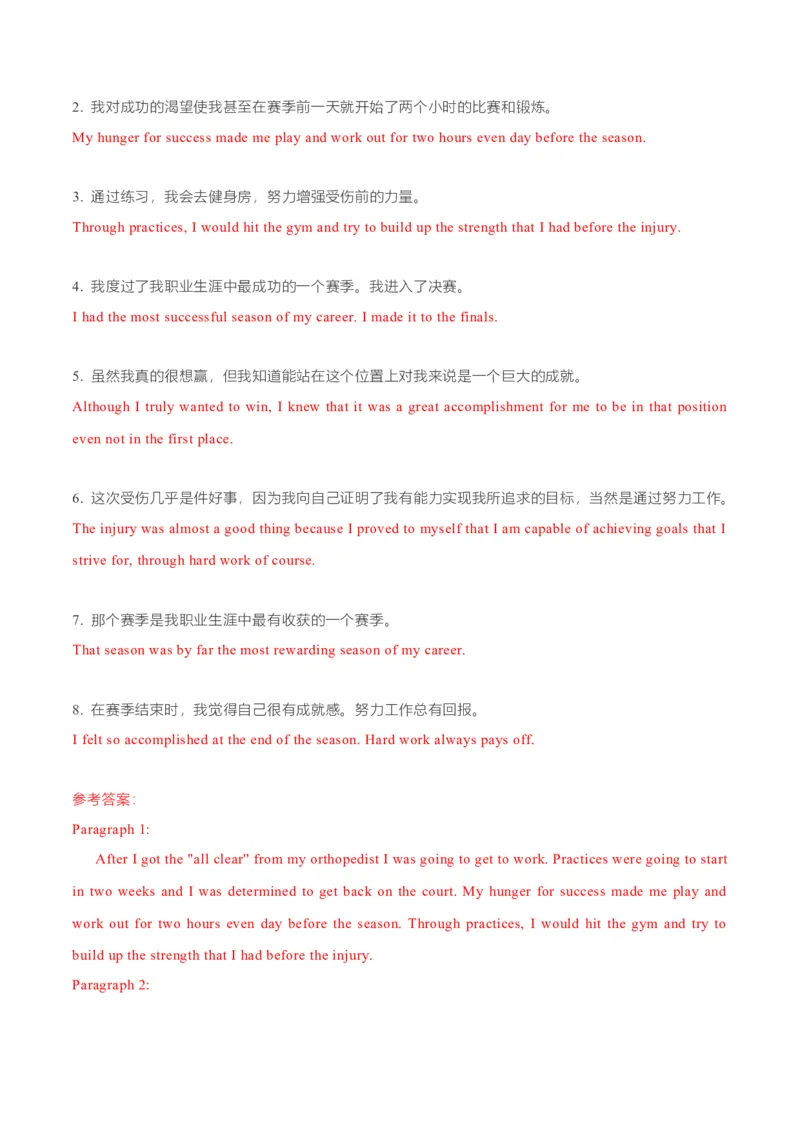 2. 我对成功的渴望使我甚至在赛季前一天就开始了两个小时的比赛和锻炼。
My hunger for success made me play and work out for two hours even day before the season.

3. 通过练习，我会去健身房，努力增强受伤前的力量。
Through practices, I would hit the gym and try to build up the strength that I had before the injury.

4. 我度过了我职业生涯中最成功的一个赛季。我进入了决赛。
I had the most successful season of my career. I made it to the finals.

5. 虽然我真的很想赢，但我知道能站在这个位置上对我来说是一个巨大的成就。
Although I truly wanted to win, I knew that it was a great accomplishment for me to be in that position even not in the first place.

6. 这次受伤几乎是件好事，因为我向自己证明了我有能力实现我所追求的目标，当然是通过努力工作。
The injury was almost a good thing because I proved to myself that I am capable of achieving goals that I strive for, through hard work of course.

7. 那个赛季是我职业生涯中最有收获的一个赛季。
That season was by far the most rewarding season of my career.

8. 在赛季结束时，我觉得自己很有成就感。努力工作总有回报。
I felt so accomplished at the end of the season. Hard work always pays off.

参考答案:
Paragraph 1:
After I got the "all clear" from my orthopedist I was going to get to work. Practices were going to start in two weeks and I was determined to get back on the court. My hunger for success made me play and work out for two hours even day before the season. Through practices, I would hit the gym and try to build up the strength that I had before the injury.
Paragraph 2: